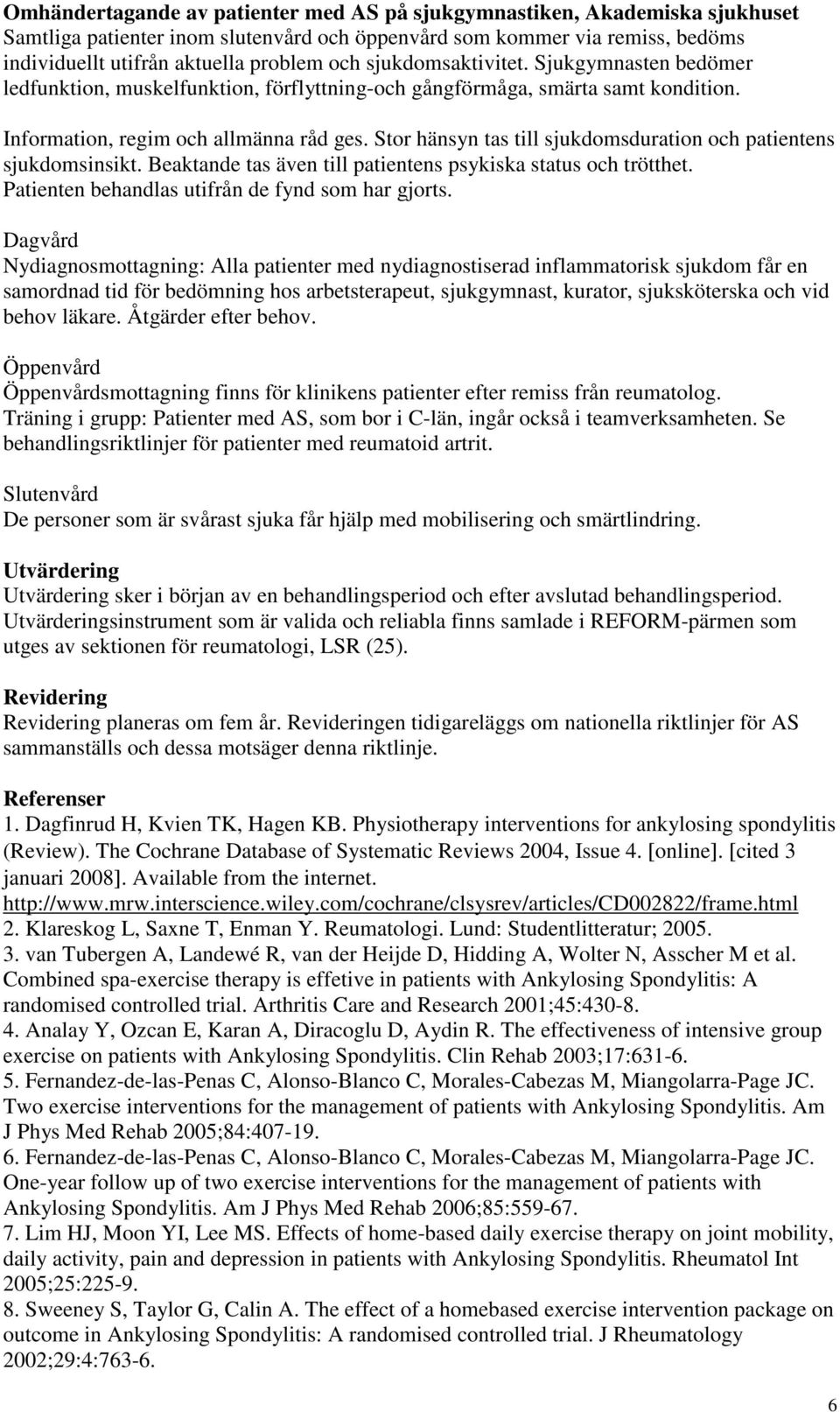 Omhändertagande av patienter med AS på sjukgymnastiken, Akademiska sjukhuset
Samtliga patienter inom slutenvård och öppenvård som kommer via remiss, bedöms individuellt utifrån aktuella problem och sjukdomsaktivitet. Sjukgymnasten bedömer ledfunktion, muskelfunktion, förflyttning-och gångförmåga, smärta samt kondition.

Information, regim och allmänna råd ges. Stor hänsyn tas till sjukdomsduration och patientens sjukdomsinsikt. Beaktande tas även till patientens psykiska status och trötthet. Patienten behandlas utifrån de fynd som har gjorts.

Dagvård
Nydiagnosmottagning: Alla patienter med nydiagnostiserad inflammatorisk sjukdom får en samordnad tid för bedömning hos arbetsterapeut, sjukgymnast, kurator, sjuksköterska och vid behov läkare. Åtgärder efter behov.

Öppenvård
Öppenvårdsmottagning finns för klinikens patienter efter remiss från reumatolog. Träning i grupp: Patienter med AS, som bor i C-län, ingår också i teamverksamheten. Se behandlingsriktlinjer för patienter med reumatoid artrit.

Slutenvård
De personer som är svårast sjuka får hjälp med mobilisering och smärtlindring.

Utvärdering
Utvärdering sker i början av en behandlingsperiod och efter avslutad behandlingsperiod. Utvärderingsinstrument som är valida och reliabla finns samlade i REFORM-pärmen som utges av sektionen för reumatologi, LSR (25).

Revidering
Revidering planeras om fem år. Revideringen tidigareläggs om nationella riktlinjer för AS sammanställs och dessa motsäger denna riktlinje.

Referenser
1. Dagfinrud H, Kvien TK, Hagen KB. Physiotherapy interventions for ankylosing spondylitis (Review). The Cochrane Database of Systematic Reviews 2004, Issue 4. [online]. [cited 3 januari 2008]. Available from the internet. http://www.mrw.interscience.wiley.com/cochrane/clsysrev/articles/CD002822/frame.html
2. Klareskog L, Saxne T, Enman Y. Reumatologi. Lund: Studentlitteratur; 2005.
3. van Tubergen A, Landewé R, van der Heijde D, Hidding A, Wolter N, Asscher M et al. Combined spa-exercise therapy is effetive in patients with Ankylosing Spondylitis: A randomised controlled trial. Arthritis Care and Research 2001;45:430-8.
4. Analay Y, Ozcan E, Karan A, Diracoglu D, Aydin R. The effectiveness of intensive group exercise on patients with Ankylosing Spondylitis. Clin Rehab 2003;17:631-6.
5. Fernandez-de-las-Penas C, Alonso-Blanco C, Morales-Cabezas M, Miangolarra-Page JC. Two exercise interventions for the management of patients with Ankylosing Spondylitis. Am J Phys Med Rehab 2005;84:407-19.
6. Fernandez-de-las-Penas C, Alonso-Blanco C, Morales-Cabezas M, Miangolarra-Page JC. One-year follow up of two exercise interventions for the management of patients with Ankylosing Spondylitis. Am J Phys Med Rehab 2006;85:559-67.
7. Lim HJ, Moon YI, Lee MS. Effects of home-based daily exercise therapy on joint mobility, daily activity, pain and depression in patients with Ankylosing Spondylitis. Rheumatol Int 2005;25:225-9.
8. Sweeney S, Taylor G, Calin A. The effect of a homebased exercise intervention package on outcome in Ankylosing Spondylitis: A randomised controlled trial. J Rheumatology 2002;29:4:763-6.

6